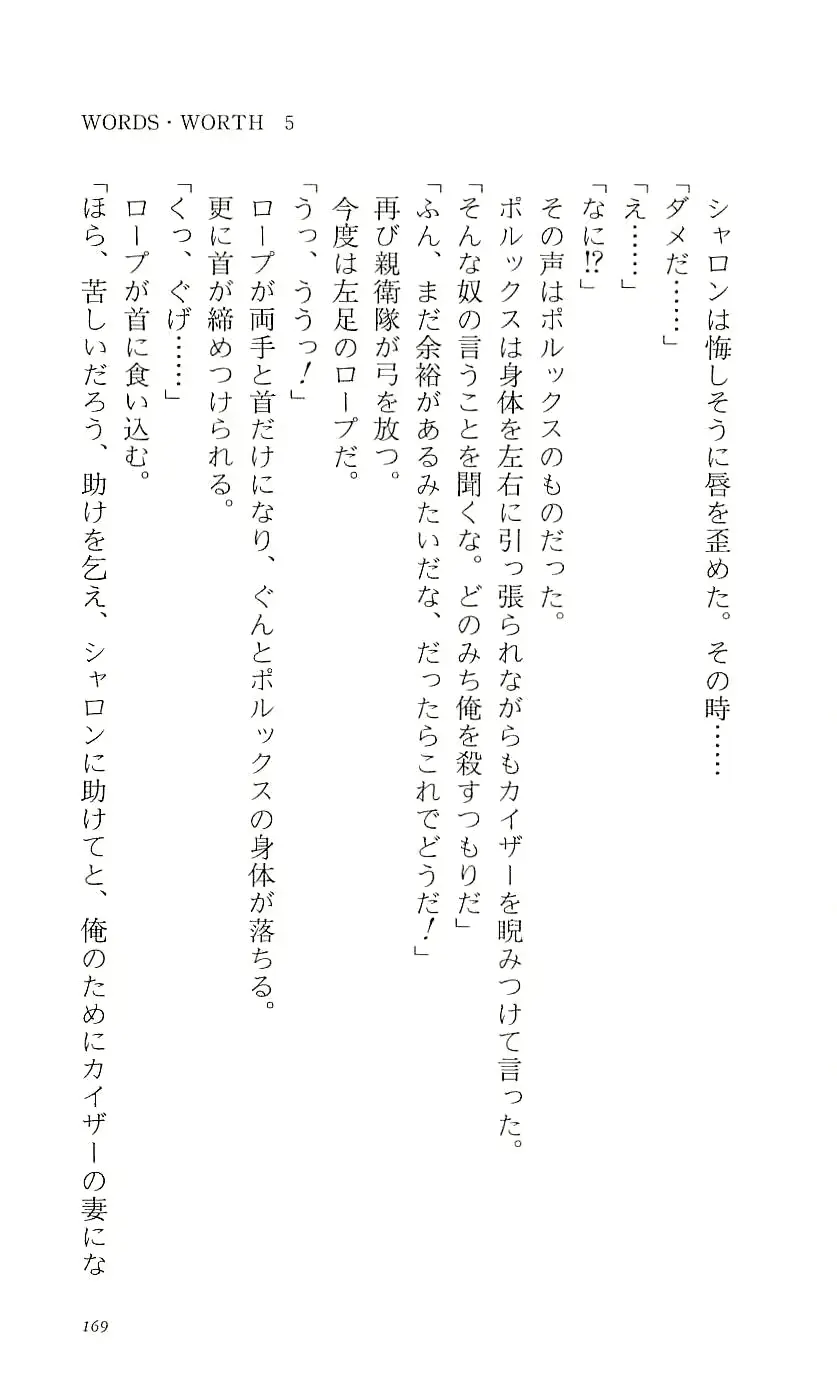 WORDS・WORTH 5

シャロンは悔しそうに唇を歪めた。その時……

「ダメだ……」

「え……」

「なに⁉」

その声はポルックスのものだった。

ポルックスは身体を左右に引っ張られながらもカイザーを睨みつけて言った。

「そんな奴の言うことを聞くな。どのみち俺を殺すつもりだ」

「ふん、まだ余裕があるみたいだな、だったらこれでどうだ！」

再び親衛隊が弓を放つ。

今度は左足のロープだ。

「うっ、ううっ！」

ロープが両手と首だけになり、ぐんとポルックスの身体が落ちる。

更に首が締めつけられる。

「くっ、ぐげ……」

ロープが首に食い込む。

「ほら、苦しいだろう、助けを乞え、シャロンに助けてと、俺のためにカイザーの妻にな

169